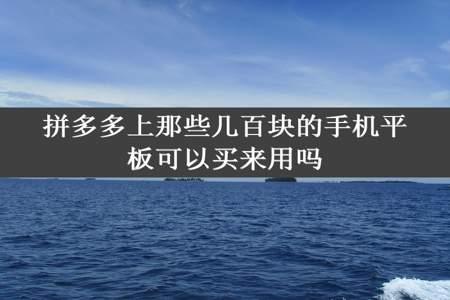 拼多多上那些几百块的手机平板可以买来用吗